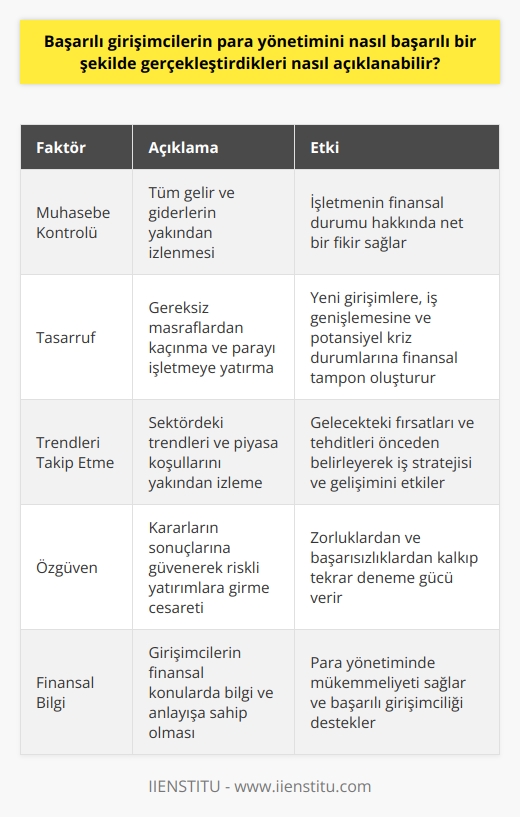 Başarılı girişimcilerin para yönetimini nasıl başarılı bir şekilde gerçekleştirdikleri nasıl açıklanabilir?

| Faktör | Açıklama | Etki |
|---|---|---|
| Muhasebe Kontrolü | Tüm gelir ve giderlerin yakından izlenmesi | İşletmenin finansal durumu hakkında net bir fikir sağlar |
| Tasarruf | Gereksiz masraflardan kaçınma ve parayı işletmeye yatırma | Yeni girişimlere, iş genişlemesine ve potansiyel kriz durumlarına finansal tampon oluşturur |
| Trendleri Takip Etme | Sektördeki trendleri ve piyasa koşullarını yakından izleme | Gelecekteki fırsatları ve tehditleri önceden belirleyerek iş stratejisi ve gelişimini etkiler |
| Özgüven | Kararların sonuçlarına güvenerek riskli yatırımlara girme cesareti | Zorluklardan ve başarısızlıklardan kalkıp tekrar deneme gücü verir |
| Finansal Bilgi | Girişimcilerin finansal konularda bilgi ve anlayışa sahip olması | Para yönetiminde mükemmeliyeti sağlar ve başarılı girişimciliği destekler |

IIENSTITU - www.iienstitu.com